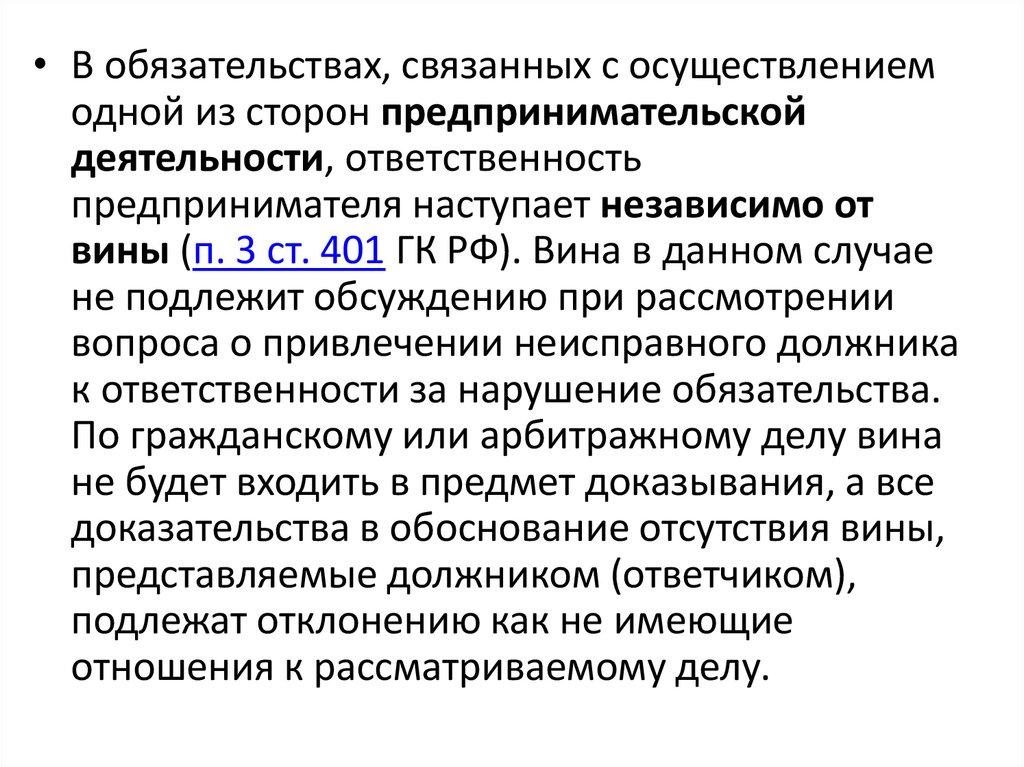 • В обязательствах, связанных с осуществлением одной из сторон предпринимательской деятельности, ответственность предпринимателя наступает независимо от вины (п. 3 ст. 401 ГК РФ). Вина в данном случае не подлежит обсуждению при рассмотрении вопроса о привлечении неисправного должника к ответственности за нарушение обязательства. По гражданскому или арбитражному делу вина не будет входить в предмет доказывания, а все доказательства в обоснование отсутствия вины, представляемые должником (ответчиком), подлежат отклонению как не имеющие отношения к рассматриваемому делу.